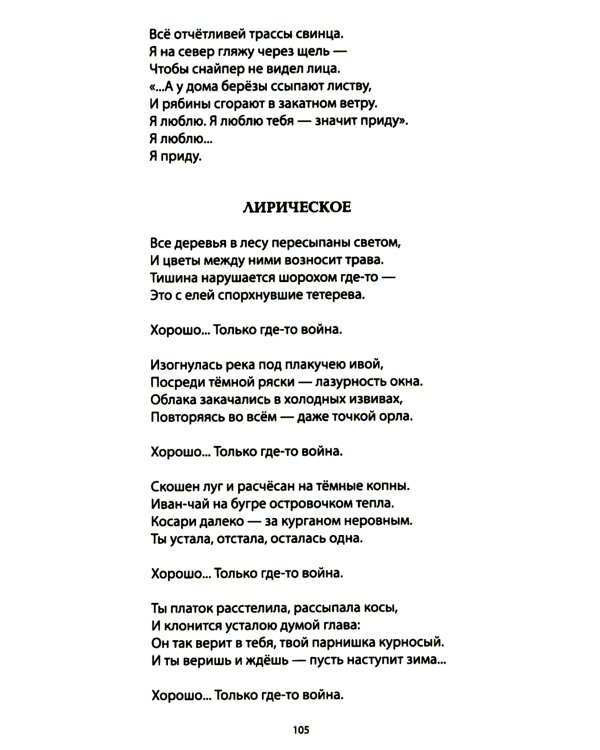 Всё отчётливей трассы свинца.
Я на север гляжу через щель —
Чтобы снайпер не видел лица.
«...А у дома берёзы ссыпают листву,
И рябины сгорают в закатном ветру.
Я люблю. Я люблю тебя — значит приду».
Я люблю...
Я приду.

ЛИРИЧЕСКОЕ

Все деревья в лесу пересыпаны светом,
И цветы между ними возносит трава.
Тишина нарушается шорохом где-то —
Это с елей спорхнувшие тетерева.

Хорошо... Только где-то война.

Изогнулась река под плакучею ивой,
Посреди тёмной ряски — лазурность окна.
Облака закачались в холодных извивах,
Повторяясь во всём — даже точкой орла.

Хорошо... Только где-то война.

Скошен луг и расчёсан на тёмные копны.
Иван-чай на бугре островочком тепла.
Косари далеко — за курганом неровным.
Ты устала, отстала, осталась одна.

Хорошо... Только где-то война.

Ты платок расстелила, рассыпала косы,
И клонится усталою думой глава:
Он так верит в тебя, твой парнишка курносый.
И ты веришь и ждёшь — пусть наступит зима...

Хорошо... Только где-то война.

105